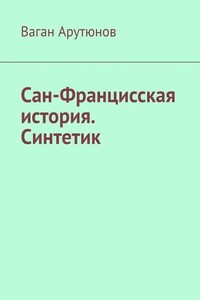 Ваган Арутюнов

Сан-Францисская история. Синтетик